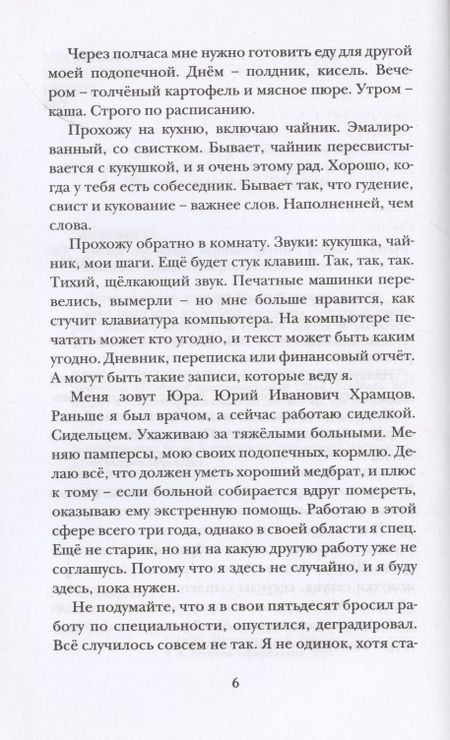 Через полчаса мне нужно готовить еду для другой моей подопечной. Днём – полдник, кисель. Вечером – толчёный картофель и мясное пюре. Утром – каша. Строго по расписанию.

Прохожу на кухню, включаю чайник. Эмалированный, со свистком. Бывает, чайник пересвистывается с кукушкой, и я очень этому рад. Хорошо, когда у тебя есть собеседник. Бывает так, что гудение, свист и кукование – важнее слов. Наполненней, чем слова.

Прохожу обратно в комнату. Звуки: кукушка, чайник, мои шаги. Ещё будет стук клавиш. Так, так, так. Тихий, щёлкающий звук. Печатные машинки перевелись, вымерли – но мне больше нравится, как стучит клавиатура компьютера. На компьютере печатать может кто угодно, и текст может быть каким угодно. Дневник, переписка или финансовый отчёт. А могут быть такие записи, которые веду я.

Меня зовут Юра. Юрий Иванович Храмцов. Раньше я был врачом, а сейчас работаю сиделкой. Сидельцем. Ухаживаю за тяжёлыми больными. Меняю памперсы, мою своих подопечных, кормлю. Делаю всё, что должен уметь хороший медбрат, и плюс к тому – если больной собирается вдруг помереть, оказываю ему экстренную помощь. Работаю в этой сфере всего три года, однако в своей области я спец. Ещё не старик, но ни на какую другую работу уже не соглашусь. Потому что я здесь не случайно, и я буду здесь, пока нужен.

Не подумайте, что я в свои пятьдесят бросил работу по специальности, опустился, деградировал. Всё случилось совсем не так. Я не одинок, хотя ста-

6